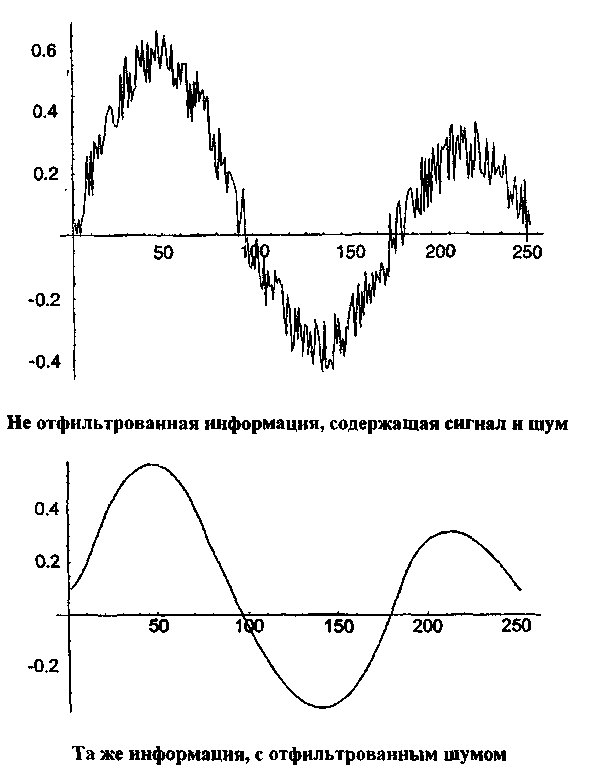 0.6
0.4
0.2
50
100
150
200
250
-0.2
-0.4

Не отфильтрованная информация, содержащая сигнал и шум

0.4
0.2
50
100
150
200
250
-0.2

Та же информация, с отфильтрованным шумом